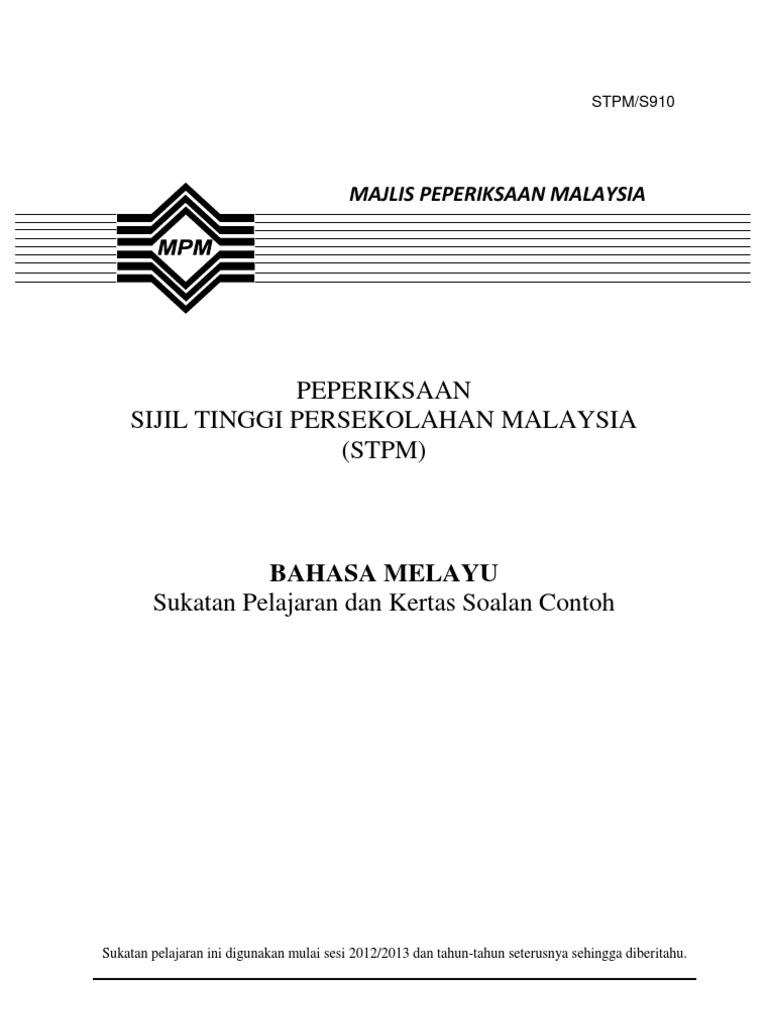 STPM/S910

MAJLIS PEPERIKSAAN MALAYSIA

MPM

PEPERIKSAAN
SIJIL TINGGI PERSEKOLAHAN MALAYSIA
(STPM)

BAHASA MELAYU
Sukatan Pelajaran dan Kertas Soalan Contoh

Sukatan pelajaran ini digunakan mulai sesi 2012/2013 dan tahun-tahun seterusnya sehingga diberitahu.